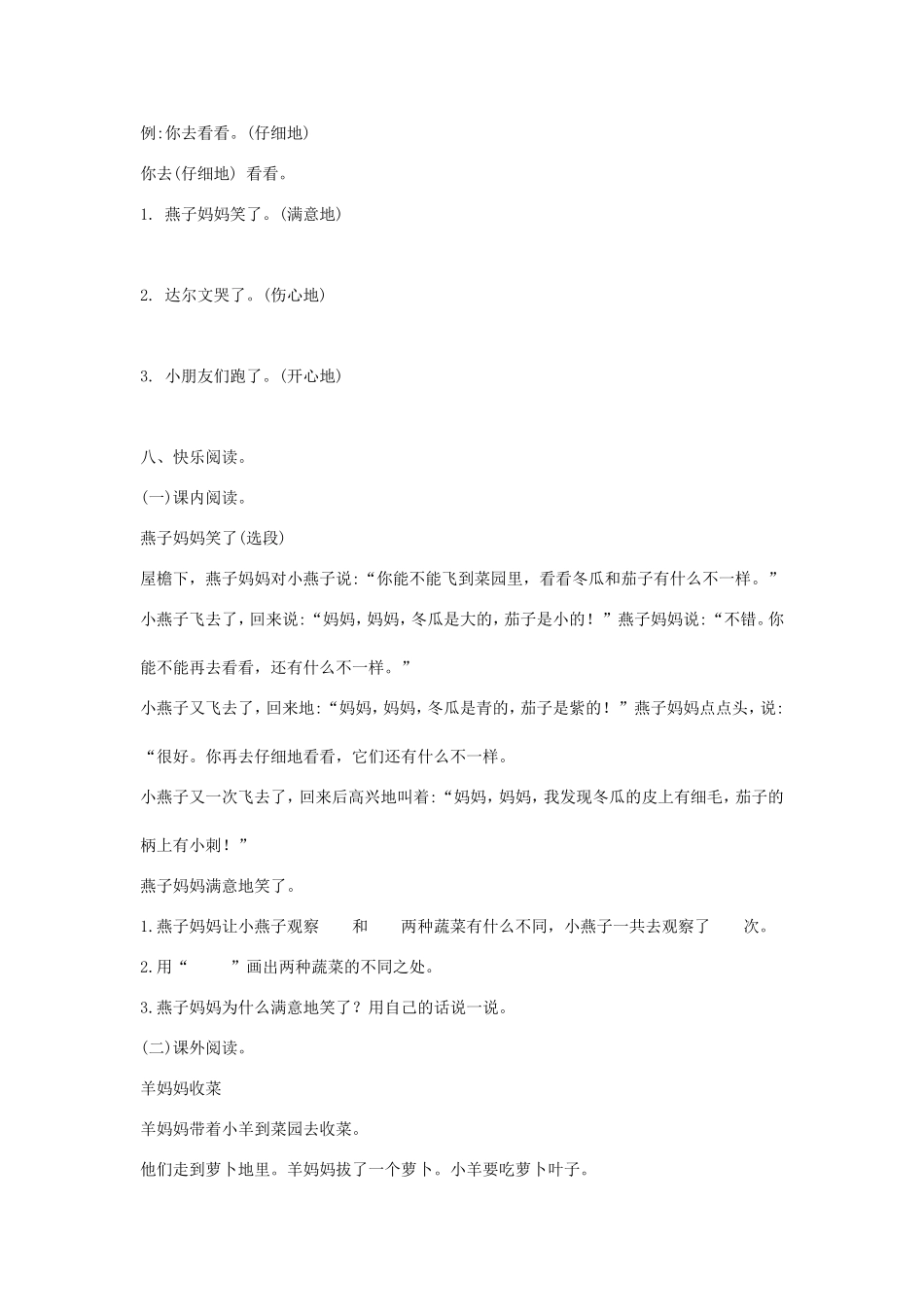 例:你去看看。(仔细地)

你去(仔细地) 看看。

1. 燕子妈妈笑了。(满意地)

2. 达尔文哭了。(伤心地)

3. 小朋友们跑了。(开心地)

八、快乐阅读。

(一)课内阅读。

燕子妈妈笑了(选段)

屋檐下，燕子妈妈对小燕子说:“你能不能飞到菜园里，看看冬瓜和茄子有什么不一样。”

小燕子飞去了，回来说:“妈妈，妈妈，冬瓜是大的，茄子是小的！”燕子妈妈说:“不错。你能不能再去看看，还有什么不一样。”

小燕子又飞去了，回来地:“妈妈，妈妈，冬瓜是青的，茄子是紫的！”燕子妈妈点点头，说:“很好。你再去仔细地看看，它们还有什么不一样。

小燕子又一次飞去了，回来后高兴地叫着:“妈妈，妈妈，我发现冬瓜的皮上有细毛，茄子的柄上有小刺！”

燕子妈妈满意地笑了。

1.燕子妈妈让小燕子观察　　和　　两种蔬菜有什么不同，小燕子一共去观察了　　次。

2.用“　　”画出两种蔬菜的不同之处。

3.燕子妈妈为什么满意地笑了？用自己的话说一说。

(二)课外阅读。

羊妈妈收菜

羊妈妈带着小羊到菜园去收菜。

他们走到萝卜地里。羊妈妈拔了一个萝卜。小羊要吃萝卜叶子。